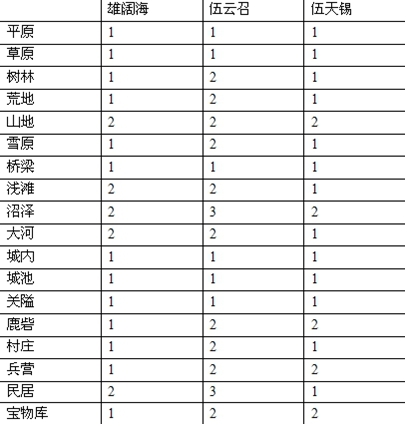 | | 雄阔海 | 伍云召 | 伍天锡 |
|---|---|---|---|
| 平原 | 1 | 1 | 1 |
| 草原 | 1 | 1 | 1 |
| 树林 | 1 | 2 | 1 |
| 荒地 | 1 | 2 | 1 |
| 山地 | 2 | 2 | 2 |
| 雪原 | 1 | 2 | 1 |
| 桥梁 | 1 | 1 | 1 |
| 浅滩 | 2 | 2 | 1 |
| 沼泽 | 2 | 3 | 2 |
| 大河 | 2 | 2 | 1 |
| 城内 | 1 | 1 | 1 |
| 城池 | 1 | 1 | 1 |
| 关隘 | 1 | 1 | 1 |
| 鹿砦 | 1 | 2 | 2 |
| 村庄 | 1 | 2 | 1 |
| 兵营 | 1 | 2 | 2 |
| 民居 | 2 | 3 | 1 |
| 宝物库 | 1 | 2 | 2 |